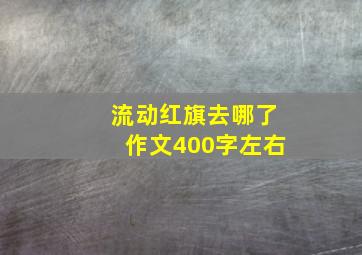 流动红旗去哪了
作文400字左右